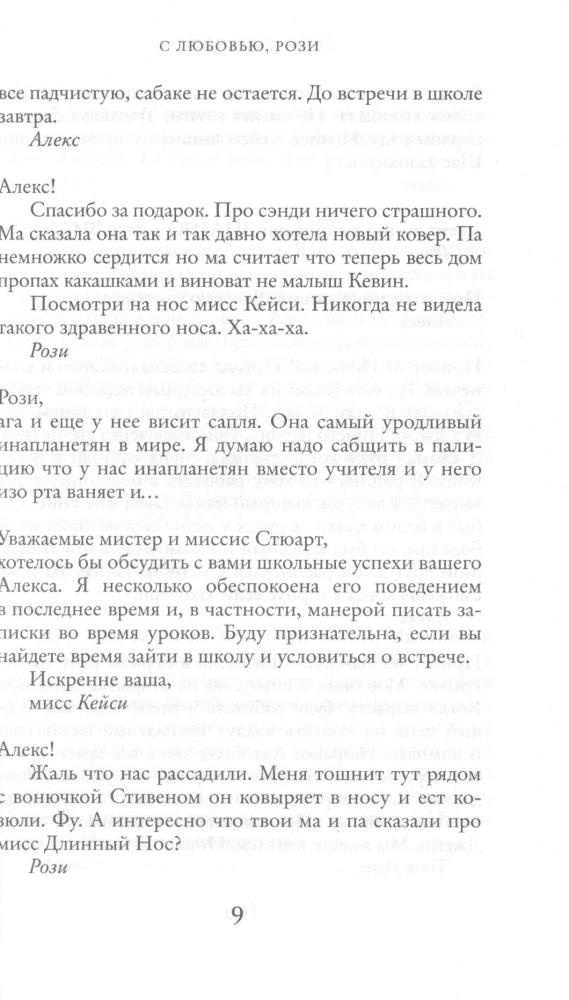 С ЛЮБОВЬЮ, РОЗИ

все падчистую, сабаке не остается. До встречи в школе завтра.

Алекс

Алекс!

Спасибо за подарок. Про сэнди ничего страшного. Ма сказала она так и так давно хотела новый ковер. Па немножко сердится но ма считает что теперь весь дом пропах какашками и виноват не малыш Кевин.

Посмотри на нос мисс Кейси. Никогда не видела такого здравенного носа. Ха-ха-ха.

Рози

Рози,

ага и еще у нее висит сапля. Она самый уродливый инапланетян в мире. Я думаю надо сабщить в палицию что у нас инапланетян вместо учителя и у него изо рта ваняет и…

Уважаемые мистер и миссис Стюарт,

хотелось бы обсудить с вами школьные успехи вашего Алекса. Я несколько обеспокоена его поведением в последнее время и, в частности, манерой писать записки во время уроков. Буду признательна, если вы найдете время зайти в школу и условиться о встрече.

Искренне ваша,

мисс Кейси

Алекс!

Жаль что нас рассадили. Меня тошнит тут рядом с вонючкой Стивеном он ковыряет в носу и ест ковюли. Фу. А интересно что твои ма и па сказали про мисс Длинный Нос?

Рози

9